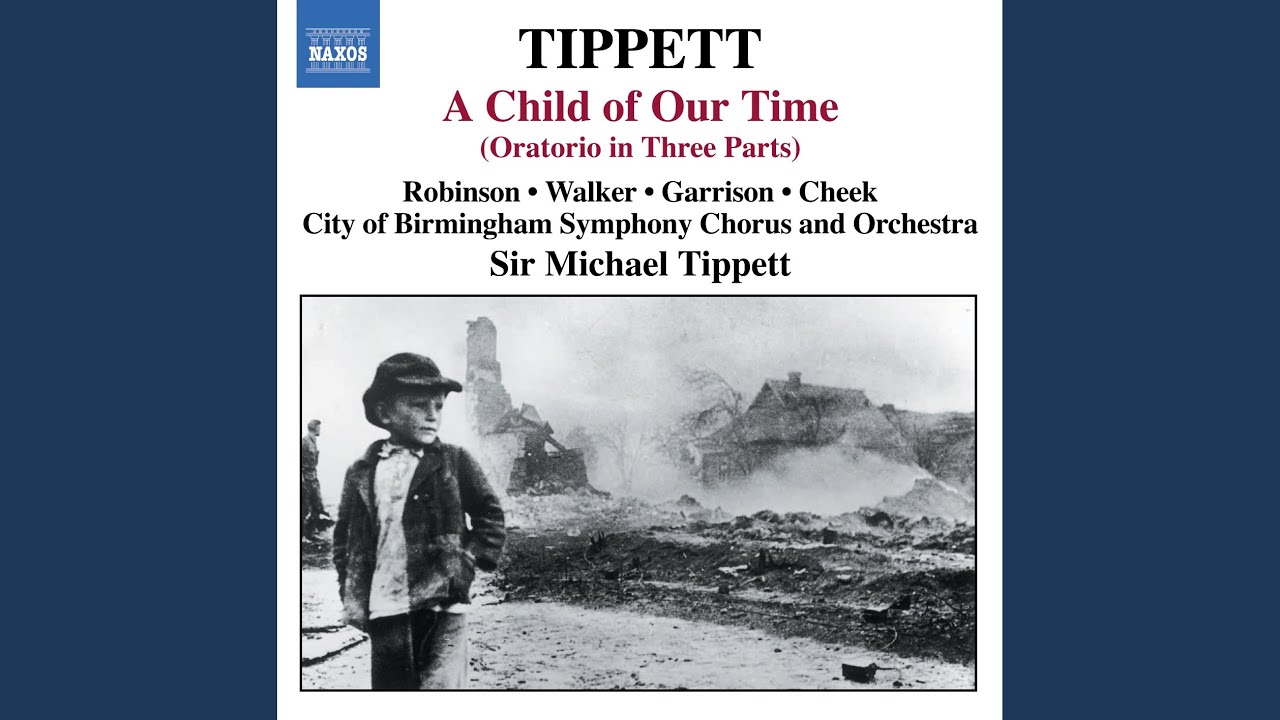 NAXOS

TIPPETT

A Child of Our Time

(Oratorio in Three Parts)

Robinson • Walker • Garrison • Cheek

City of Birmingham Symphony Chorus and Orchestra

Sir Michael Tippett